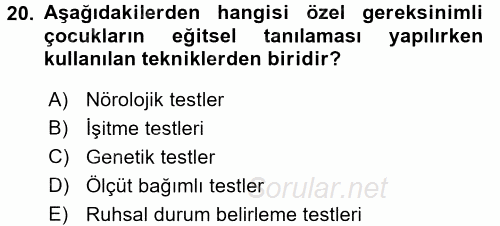 20. Aşağıdakilerden hangisi özel gereksinimli çocukların eğitsel tanılaması yapılırken kullanılan tekniklerden biridir?

A) Nörolojik testler
B) İşitme testleri
C) Genetik testler
D) Ölçüt bağımlı testler
E) Ruhsal durum belirleme testleri

Sorular.net